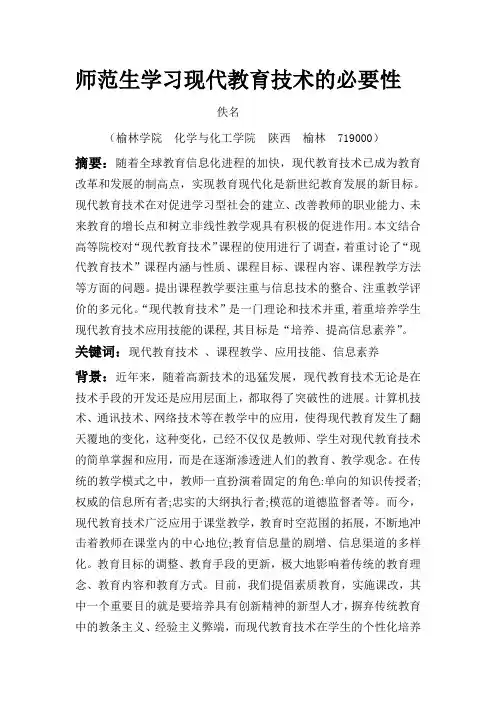 师范生学习现代教育技术的必要性

佚名

（榆林学院　化学与化工学院　陕西　榆林　719000）

摘要：随着全球教育信息化进程的加快，现代教育技术已成为教育改革和发展的制高点，实现教育现代化是新世纪教育发展的新目标。现代教育技术在对促进学习型社会的建立、改善教师的职业能力、未来教育的增长点和树立非线性教学观具有积极的促进作用。本文结合高等院校对“现代教育技术”课程的使用进行了调查，着重讨论了“现代教育技术”课程内涵与性质、课程目标、课程内容、课程教学方法等方面的问题。提出课程教学要注重与信息技术的整合、注重教学评价的多元化。“现代教育技术”是一门理论和技术并重,着重培养学生现代教育技术应用技能的课程,其目标是“培养、提高信息素养”。

关键词：现代教育技术 、课程教学、应用技能、信息素养

背景：近年来，随着高新技术的迅猛发展，现代教育技术无论是在技术手段的开发还是应用层面上，都取得了突破性的进展。计算机技术、通讯技术、网络技术等在教学中的应用，使得现代教育发生了翻天覆地的变化，这种变化，已经不仅仅是教师、学生对现代教育技术的简单掌握和应用，而是在逐渐渗透进人们的教育、教学观念。在传统的教学模式之中，教师一直扮演着固定的角色:单向的知识传授者;权威的信息所有者;忠实的大纲执行者;模范的道德监督者等。而今，现代教育技术广泛应用于课堂教学，教育时空范围的拓展，不断地冲击着教师在课堂内的中心地位;教育信息量的剧增、信息渠道的多样化。教育目标的调整、教育手段的更新，极大地影响着传统的教育理念、教育内容和教育方式。目前，我们提倡素质教育，实施课改，其中一个重要目的就是要培养具有创新精神的新型人才，摒弃传统教育中的教条主义、经验主义弊端，而现代教育技术在学生的个性化培养